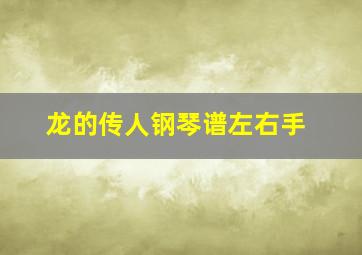 龙的传人钢琴谱左右手